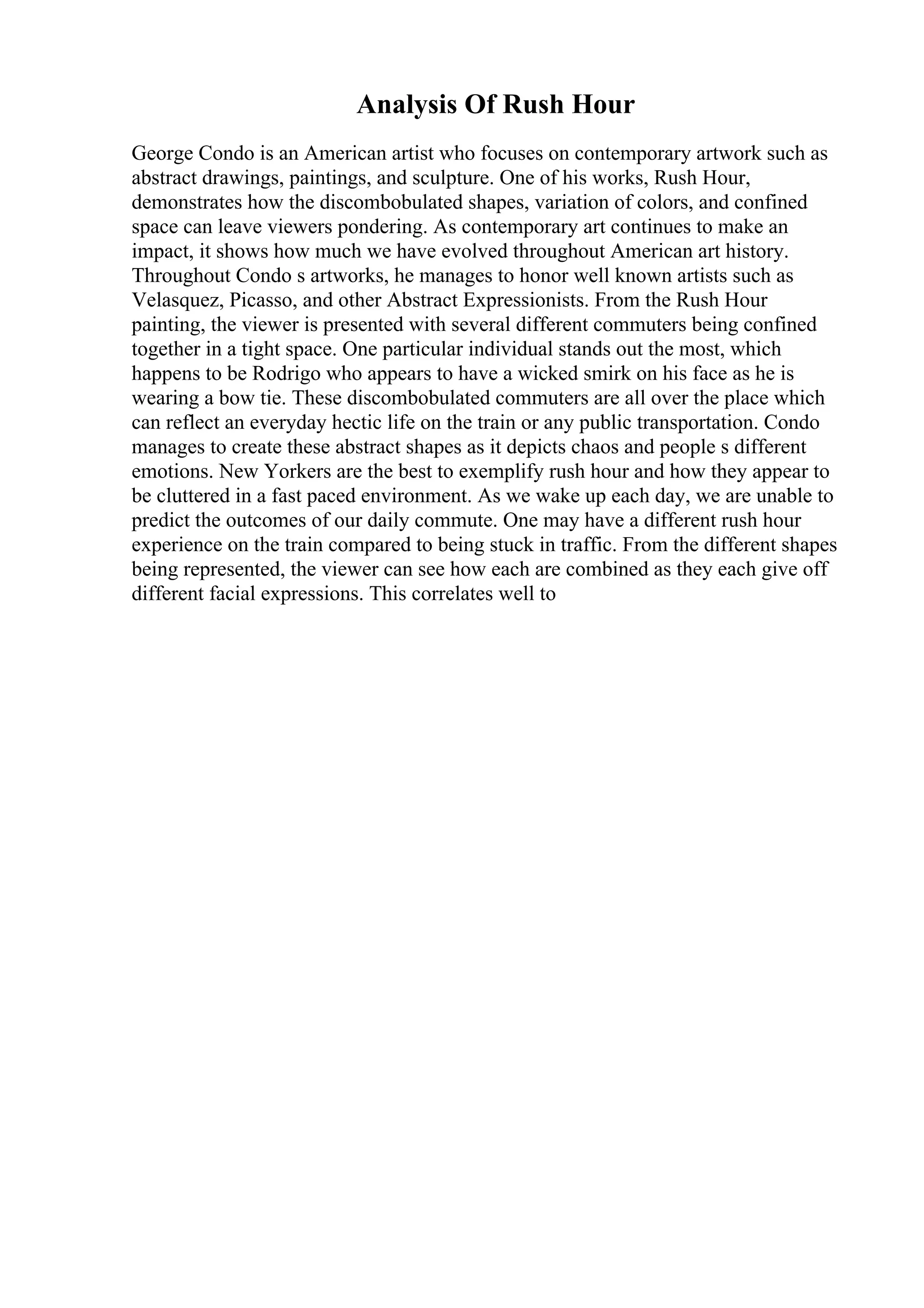 Analysis Of Rush Hour

George Condo is an American artist who focuses on contemporary artwork such as abstract drawings, paintings, and sculpture. One of his works, Rush Hour, demonstrates how the discombobulated shapes, variation of colors, and confined space can leave viewers pondering. As contemporary art continues to make an impact, it shows how much we have evolved throughout American art history. Throughout Condo s artworks, he manages to honor well known artists such as Velasquez, Picasso, and other Abstract Expressionists. From the Rush Hour painting, the viewer is presented with several different commuters being confined together in a tight space. One particular individual stands out the most, which happens to be Rodrigo who appears to have a wicked smirk on his face as he is wearing a bow tie. These discombobulated commuters are all over the place which can reflect an everyday hectic life on the train or any public transportation. Condo manages to create these abstract shapes as it depicts chaos and people s different emotions. New Yorkers are the best to exemplify rush hour and how they appear to be cluttered in a fast paced environment. As we wake up each day, we are unable to predict the outcomes of our daily commute. One may have a different rush hour experience on the train compared to being stuck in traffic. From the different shapes being represented, the viewer can see how each are combined as they each give off different facial expressions. This correlates well to